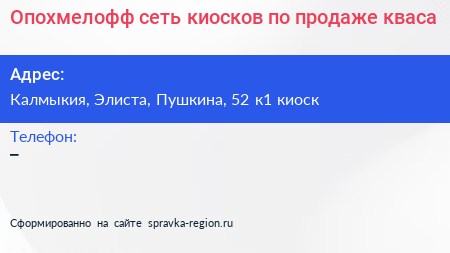 Опохмелофф сеть киосков по продаже кваса

Адрес:
Калмыкия, Элиста, Пушкина, 52 к1 киоск

Телефон:
–

Сформированно на сайте spravka-region.ru